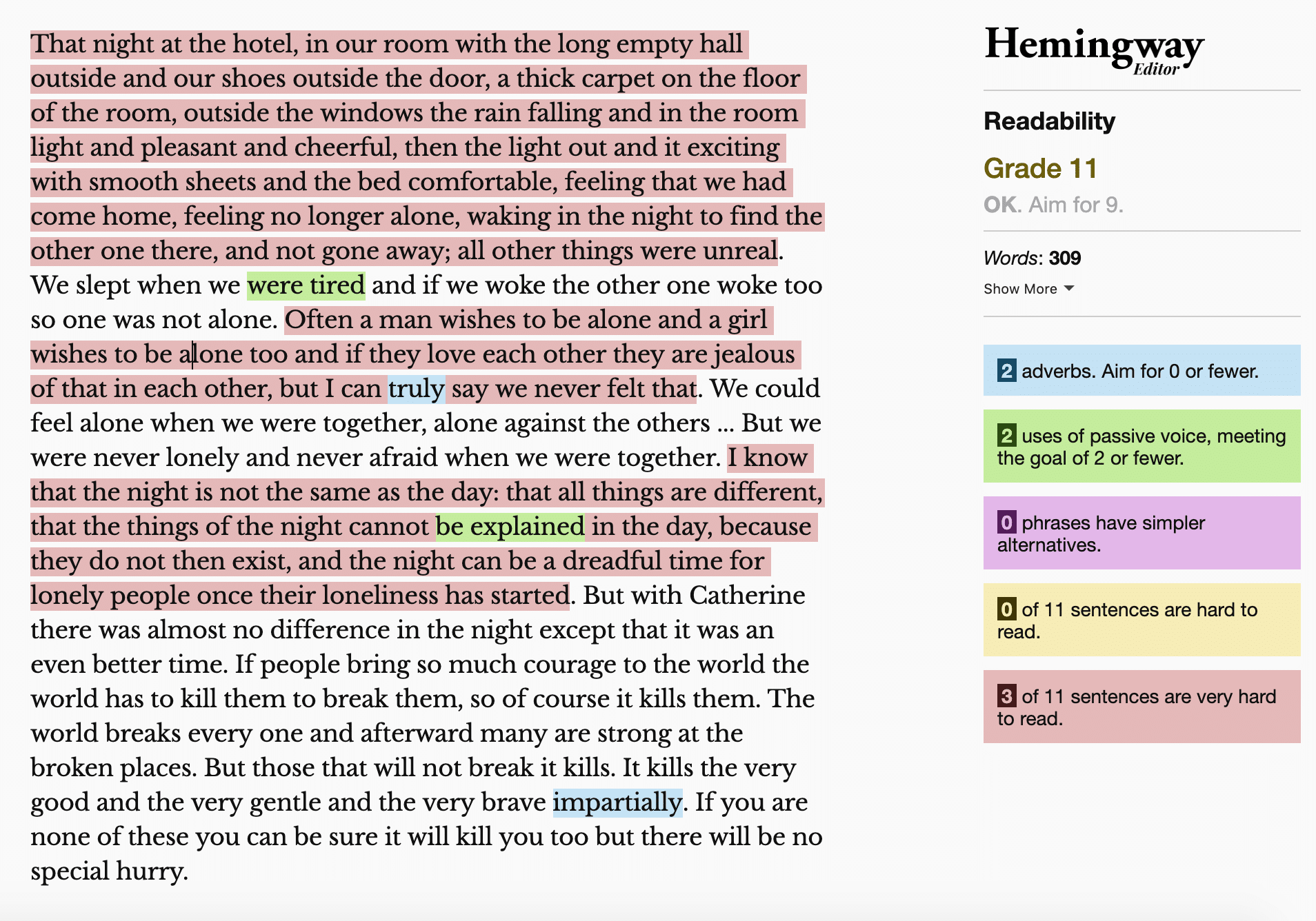 That night at the hotel, in our room with the long empty hall outside and our shoes outside the door, a thick carpet on the floor of the room, outside the windows the rain falling and in the room light and pleasant and cheerful, then the light out and it exciting with smooth sheets and the bed comfortable, feeling that we had come home, feeling no longer alone, waking in the night to find the other one there, and not gone away; all other things were unreal. We slept when we were tired and if we woke the other one woke too so one was not alone. Often a man wishes to be alone and a girl wishes to be alone too and if they love each other they are jealous of that in each other, but I can truly say we never felt that. We could feel alone when we were together, alone against the others ... But we were never lonely and never afraid when we were together. I know that the night is not the same as the day: that all things are different, that the things of the night cannot be explained in the day, because they do not then exist, and the night can be a dreadful time for lonely people once their loneliness has started. But with Catherine there was almost no difference in the night except that it was an even better time. If people bring so much courage to the world the world has to kill them to break them, so of course it kills them. The world breaks every one and afterward many are strong at the broken places. But those that will not break it kills. It kills the very good and the very gentle and the very brave impartially. If you are none of these you can be sure it will kill you too but there will be no special hurry.

Hemingway Editor

Readability

Grade 11

OK. Aim for 9.

Words: 309

Show More

2 adverbs. Aim for 0 or fewer.

2 uses of passive voice, meeting the goal of 2 or fewer.

0 phrases have simpler alternatives.

0 of 11 sentences are hard to read.

3 of 11 sentences are very hard to read.